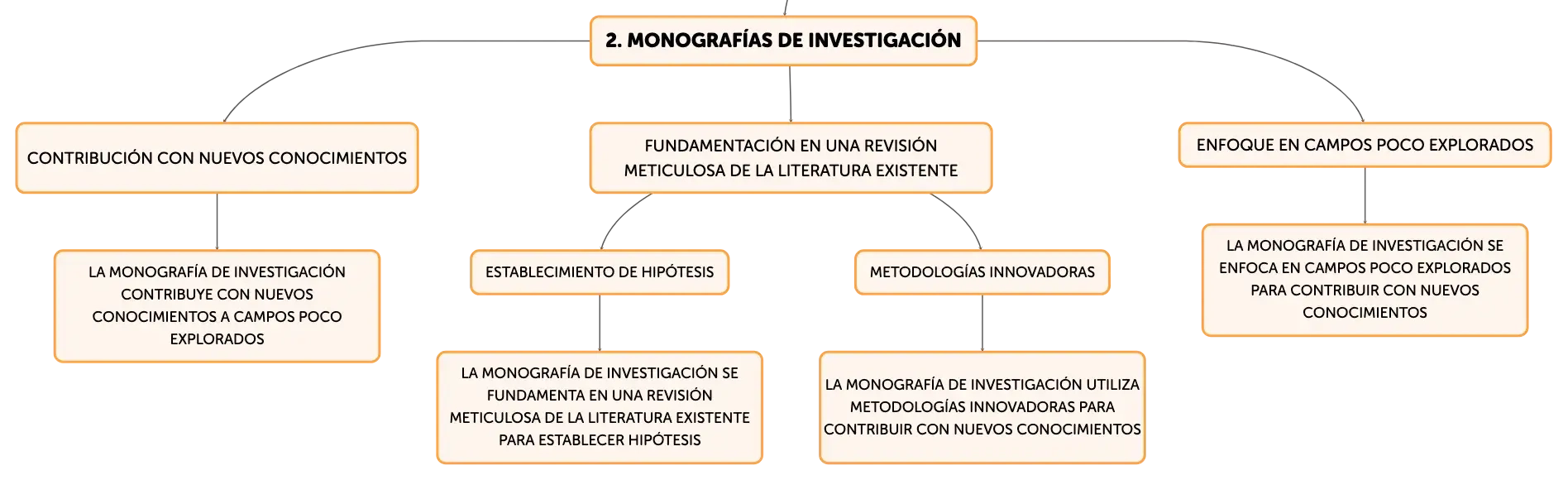 2. MONOGRAFÍAS DE INVESTIGACIÓN

CONTRIBUCIÓN CON NUEVOS CONOCIMIENTOS

LA MONOGRAFÍA DE INVESTIGACIÓN CONTRIBUYE CON NUEVOS CONOCIMIENTOS A CAMPOS POCO EXPLORADOS

FUNDAMENTACIÓN EN UNA REVISIÓN METICULOSA DE LA LITERATURA EXISTENTE

ESTABLECIMIENTO DE HIPÓTESIS

LA MONOGRAFÍA DE INVESTIGACIÓN SE FUNDAMENTA EN UNA REVISIÓN METICULOSA DE LA LITERATURA EXISTENTE PARA ESTABLECER HIPÓTESIS

METODOLOGÍAS INNOVADORAS

LA MONOGRAFÍA DE INVESTIGACIÓN UTILIZA METODOLOGÍAS INNOVADORAS PARA CONTRIBUIR CON NUEVOS CONOCIMIENTOS

ENFOQUE EN CAMPOS POCO EXPLORADOS

LA MONOGRAFÍA DE INVESTIGACIÓN SE ENFOCA EN CAMPOS POCO EXPLORADOS PARA CONTRIBUIR CON NUEVOS CONOCIMIENTOS